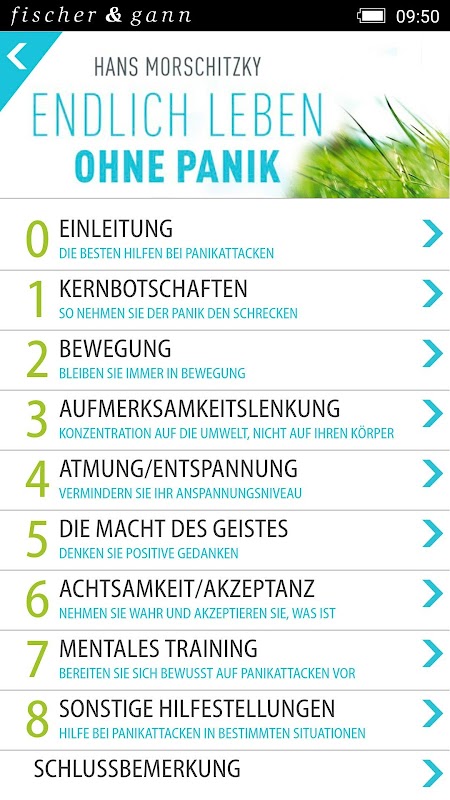 fischer & gann

09:50

HANS MORSCHITZKY

ENDLICH LEBEN
OHNE PANIK

0 EINLEITUNG
DIE BESTEN HILFEN BEI PANIKATTACKEN

1 KERNBOTSCHAFTEN
SO NEHMEN SIE DER PANIK DEN SCHRECKEN

2 BEWEGUNG
BLEIBEN SIE IMMER IN BEWEGUNG

3 AUFMERKSAMKEITSLENKUNG
KONZENTRATION AUF DIE UMWELT, NICHT AUF IHREN KÖRPER

4 ATMUNG/ENTSPANNUNG
VERMINDERN SIE IHR ANSPANNUNGSNIVEAU

5 DIE MACHT DES GEISTES
DENKEN SIE POSITIVE GEDANKEN

6 ACHTSAMKEIT/AKZEPTANZ
NEHMEN SIE WAHR UND AKZEPTIEREN SIE, WAS IST

7 MENTALES TRAINING
BEREITEN SIE SICH BEWUSST AUF PANIKATTACKEN VOR

8 SONSTIGE HILFESTELLUNGEN
HILFE BEI PANIKATTACKEN IN BESTIMMTEN SITUATIONEN

SCHLUSSBEMERKUNG